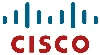 CISCO